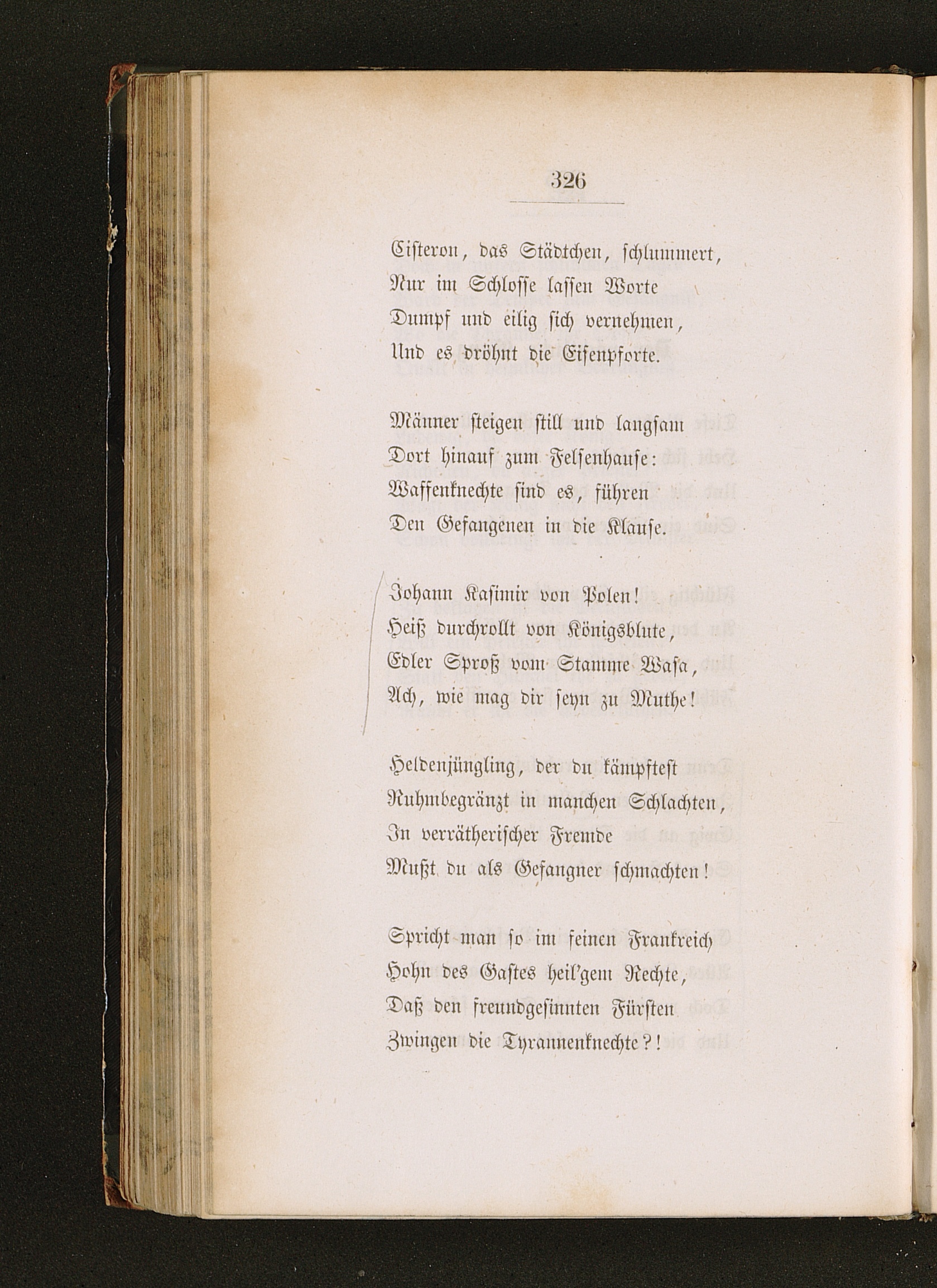 326

Cisteron, das Städtchen, schlummert,
Nur im Schlosse lassen Worte
Dumpf und eilig sich vernehmen,
Und es dröhnt die Eisenpforte.

Männer steigen still und langsam
Dort hinauf zum Felsenhause:
Waffenknechte sind es, führen
Den Gefangenen in die Klause.

Johann Kasimir von Polen!
Heiß durchrollt von Königsblute,
Edler Sproß vom Stamme Wasa,
Ach, wie mag dir seyn zu Muthe!

Heldenjüngling, der du kämpftest
Ruhmbegränzt in manchen Schlachten,
In verrätherischer Fremde
Mußt du als Gefangner schmachten!

Spricht man so im feinen Frankreich
Hohn des Gastes heil'gem Rechte,
Daß den freundgesinnten Fürsten
Zwingen die Tyrannenknechte?!